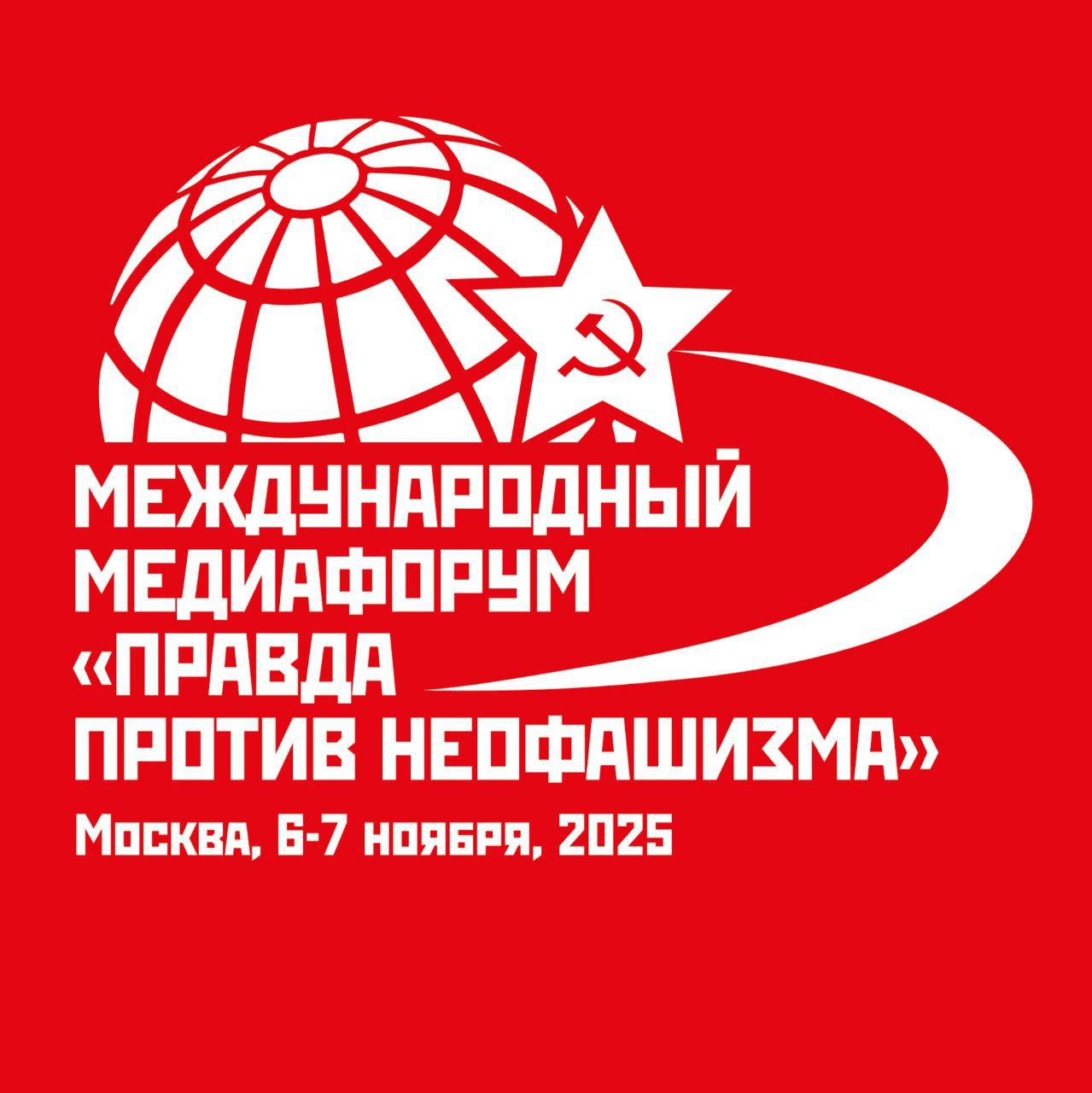 МЕЖДУНАРОДНЫЙ МЕДИАФОРУМ «ПРАВДА ПРОТИВ НЕОФАШИЗМА»

Москва, 6-7 ноября, 2025